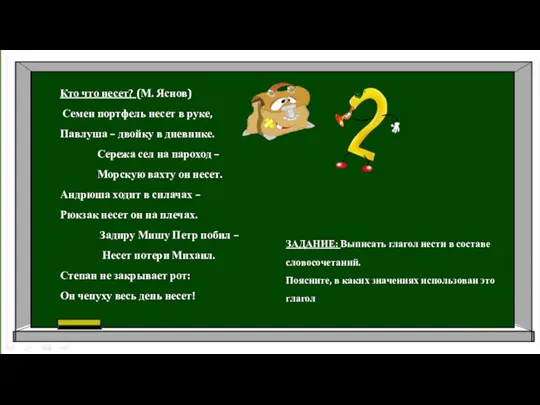 Кто что несет? (М. Яснов)

Семен портфель несет в руке,
Павлуша – двойку в дневнике.
Сережа сел на пароход –
Морскую вахту он несет.
Андрюша ходит в силачах –
Рюкзак несет он на плечах.
Задиру Мишу Петр побил –
Несет потери Михаил.
Степан не закрывает рот:
Он чепуху весь день несет!

ЗАДАНИЕ: Выписать глагол нести в составе словосочетаний.
Поясните, в каких значениях использован это глагол